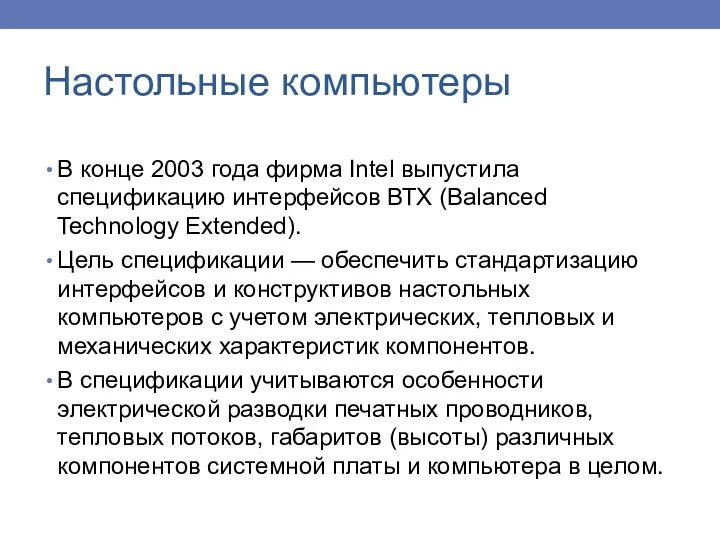 Настольные компьютеры

• В конце 2003 года фирма Intel выпустила спецификацию интерфейсов BTX (Balanced Technology Extended).

• Цель спецификации — обеспечить стандартизацию интерфейсов и конструктивов настольных компьютеров с учетом электрических, тепловых и механических характеристик компонентов.

• В спецификации учитываются особенности электрической разводки печатных проводников, тепловых потоков, габаритов (высоты) различных компонентов системной платы и компьютера в целом.